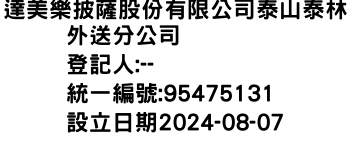 達美樂披薩股份有限公司泰山泰林外送分公司
登記人:--
統一編號:95475131
設立日期2024-08-07